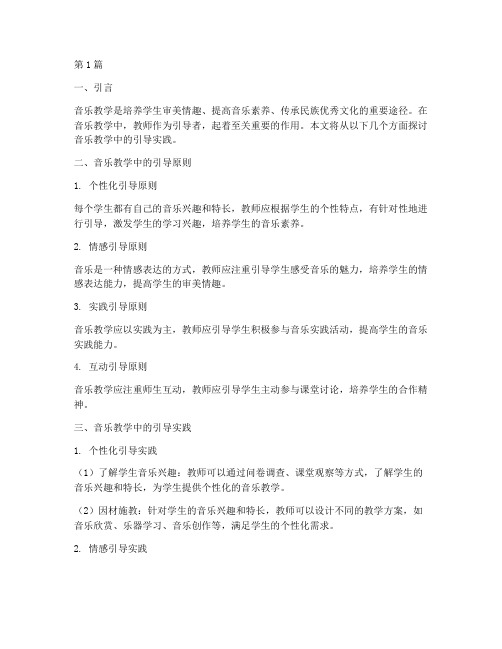 第1篇

一、引言

音乐教学是培养学生审美情趣、提高音乐素养、传承民族优秀文化的重要途径。在音乐教学中，教师作为引导者，起着至关重要的作用。本文将从以下几个方面探讨音乐教学中的引导实践。

二、音乐教学中的引导原则

1. 个性化引导原则

每个学生都有自己的音乐兴趣和特长，教师应根据学生的个性特点，有针对性地进行引导，激发学生的学习兴趣，培养学生的音乐素养。

2. 情感引导原则

音乐是一种情感表达的方式，教师应注重引导学生感受音乐的魅力，培养学生的情感表达能力，提高学生的审美情趣。

3. 实践引导原则

音乐教学应以实践为主，教师应引导学生积极参与音乐实践活动，提高学生的音乐实践能力。

4. 互动引导原则

音乐教学应注重师生互动，教师应引导学生主动参与课堂讨论，培养学生的合作精神。

三、音乐教学中的引导实践

1. 个性化引导实践

（1）了解学生音乐兴趣：教师可以通过问卷调查、课堂观察等方式，了解学生的音乐兴趣和特长，为学生提供个性化的音乐教学。

（2）因材施教：针对学生的音乐兴趣和特长，教师可以设计不同的教学方案，如音乐欣赏、乐器学习、音乐创作等，满足学生的个性化需求。

2. 情感引导实践